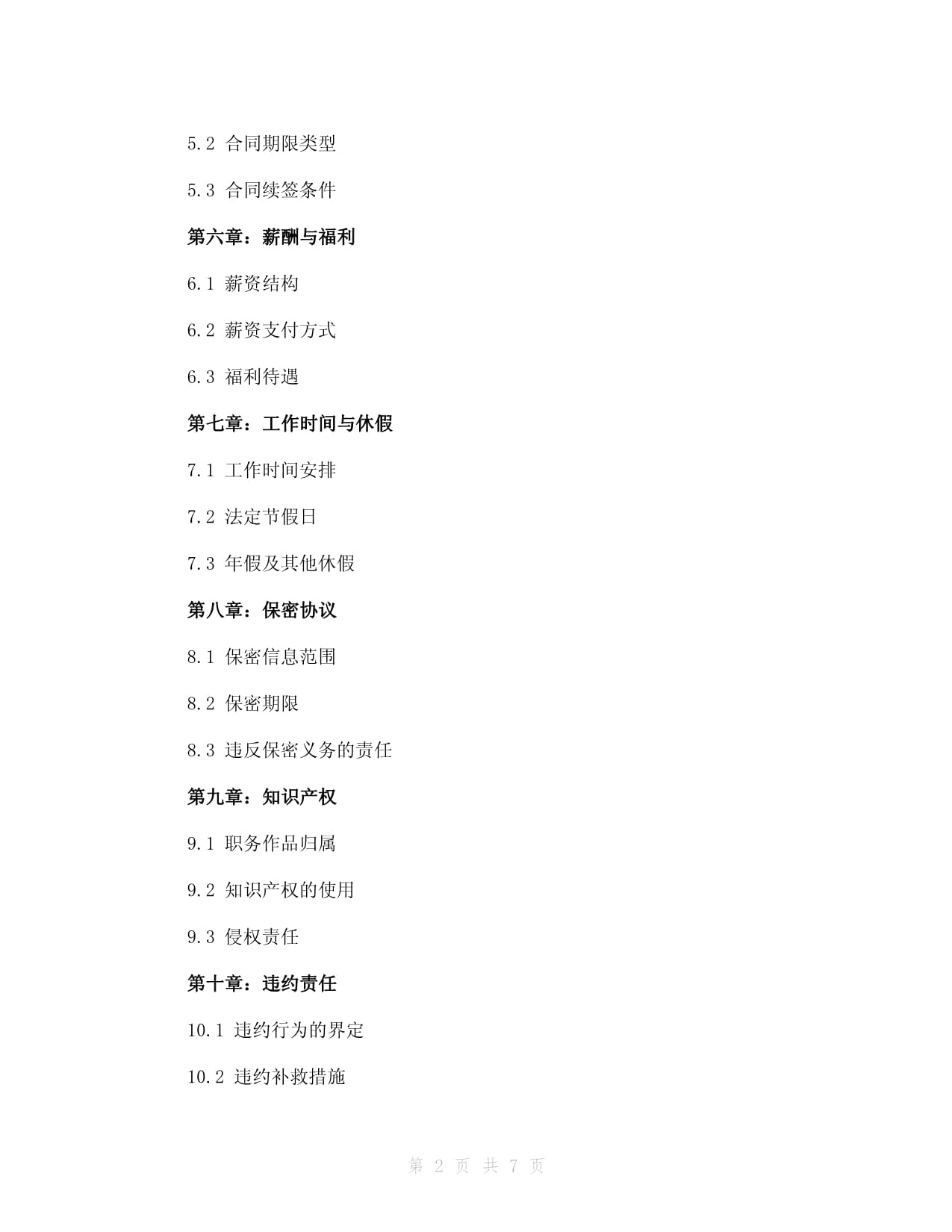 5.2 合同期限类型

5.3 合同续签条件

第六章：薪酬与福利

6.1 薪资结构

6.2 薪资支付方式

6.3 福利待遇

第七章：工作时间与休假

7.1 工作时间安排

7.2 法定节假日

7.3 年假及其他休假

第八章：保密协议

8.1 保密信息范围

8.2 保密期限

8.3 违反保密义务的责任

第九章：知识产权

9.1 职务作品归属

9.2 知识产权的使用

9.3 侵权责任

第十章：违约责任

10.1 违约行为的界定

10.2 违约补救措施

第 2 页 共 7 页